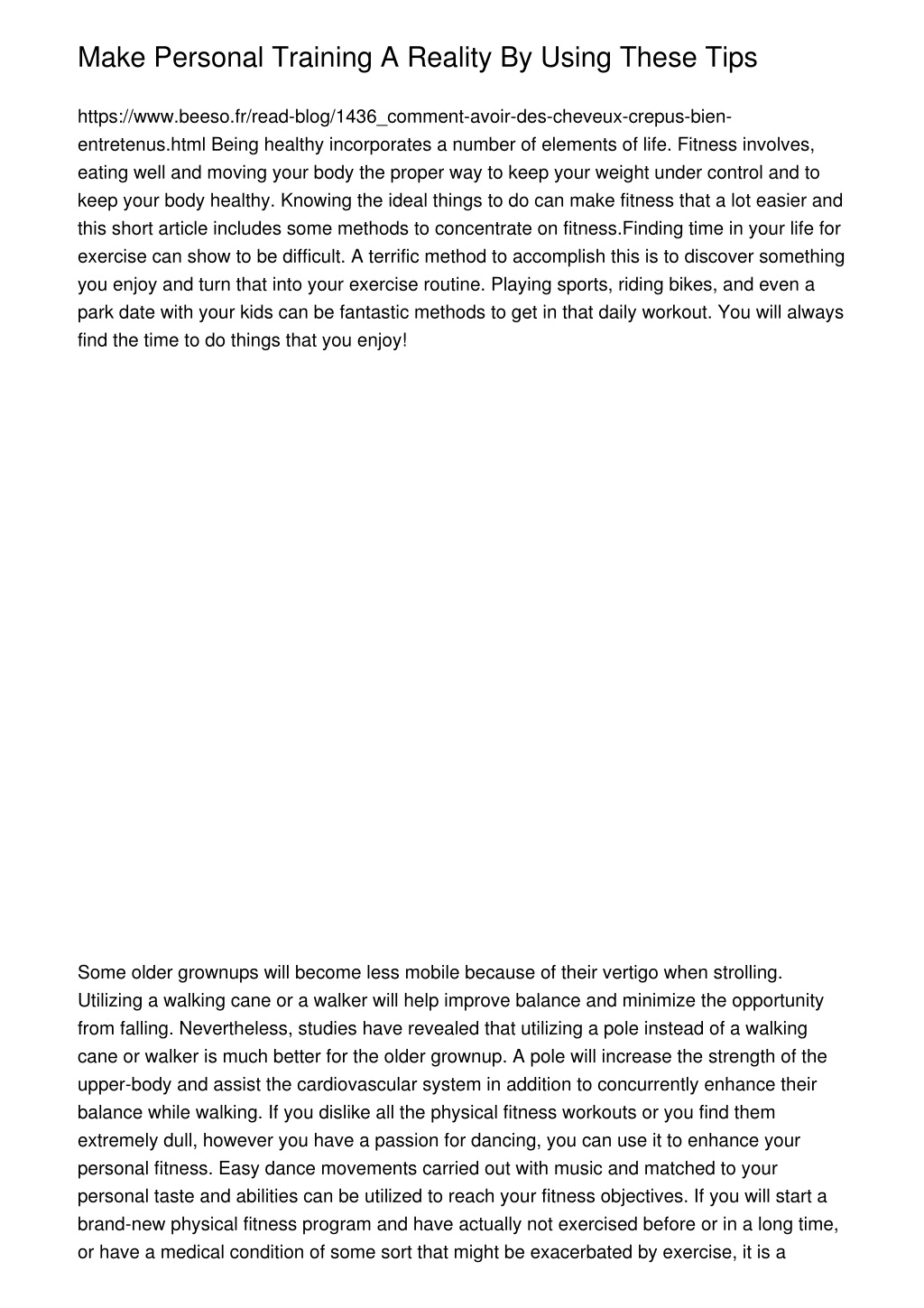 Make Personal Training A Reality By Using These Tips

https://www.beeso.fr/read-blog/1436_comment-avoir-des-cheveux-crepus-bien-entretenus.html Being healthy incorporates a number of elements of life. Fitness involves, eating well and moving your body the proper way to keep your weight under control and to keep your body healthy. Knowing the ideal things to do can make fitness that a lot easier and this short article includes some methods to concentrate on fitness.Finding time in your life for exercise can show to be difficult. A terrific method to accomplish this is to discover something you enjoy and turn that into your exercise routine. Playing sports, riding bikes, and even a park date with your kids can be fantastic methods to get in that daily workout. You will always find the time to do things that you enjoy!

Some older grownups will become less mobile because of their vertigo when strolling. Utilizing a walking cane or a walker will help improve balance and minimize the opportunity from falling. Nevertheless, studies have revealed that utilizing a pole instead of a walking cane or walker is much better for the older grownup. A pole will increase the strength of the upper-body and assist the cardiovascular system in addition to concurrently enhance their balance while walking. If you dislike all the physical fitness workouts or you find them extremely dull, however you have a passion for dancing, you can use it to enhance your personal fitness. Easy dance movements carried out with music and matched to your personal taste and abilities can be utilized to reach your fitness objectives. If you will start a brand-new physical fitness program and have actually not exercised before or in a long time, or have a medical condition of some sort that might be exacerbated by exercise, it is a